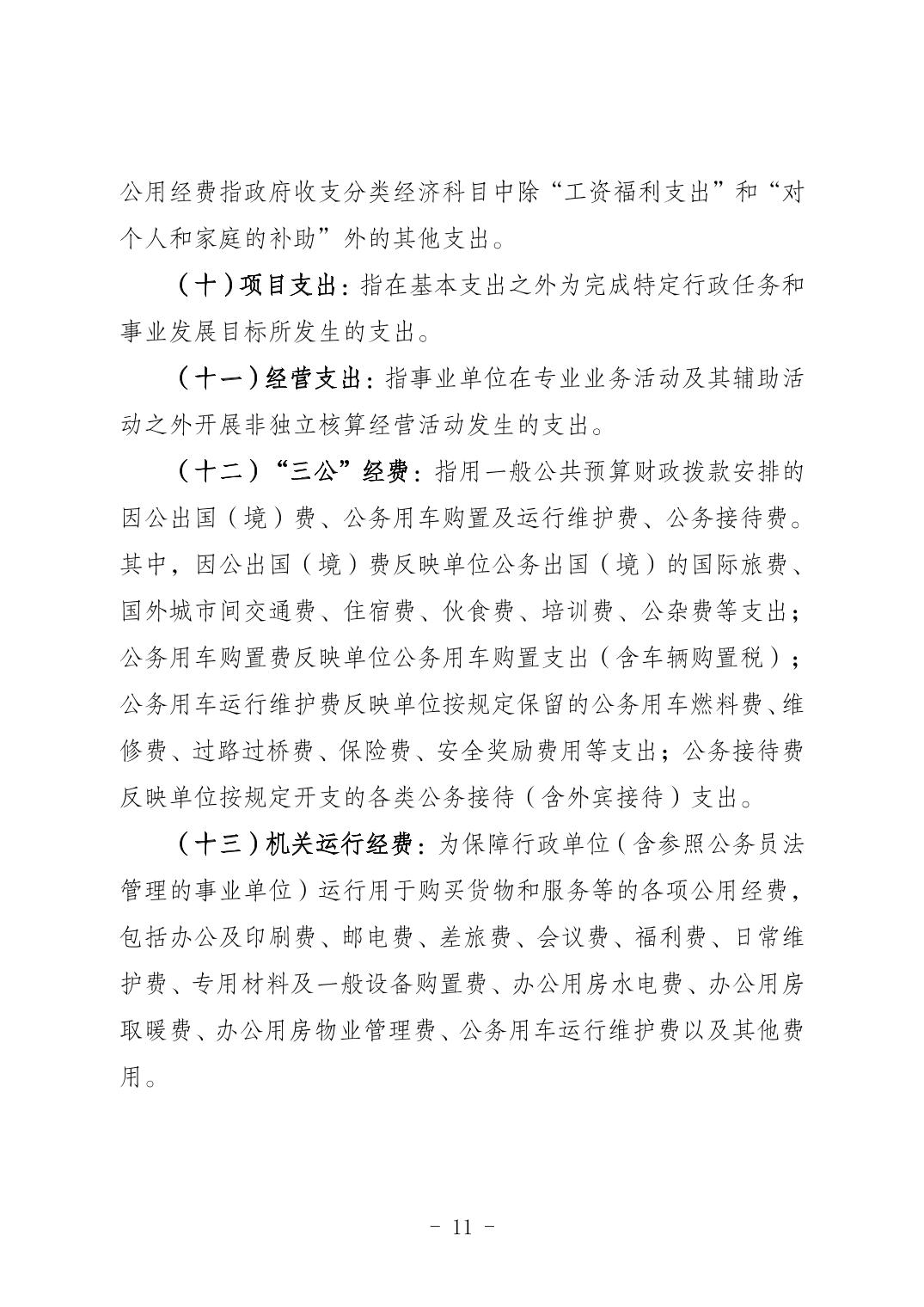 公用经费指政府收支分类经济科目中除“工资福利支出”和“对个人和家庭的补助”外的其他支出。

（十）项目支出：指在基本支出之外为完成特定行政任务和事业发展目标所发生的支出。

（十一）经营支出：指事业单位在专业业务活动及其辅助活动之外开展非独立核算经营活动发生的支出。

（十二）“三公”经费：指用一般公共预算财政拨款安排的因公出国（境）费、公务用车购置及运行维护费、公务接待费。其中，因公出国（境）费反映单位公务出国（境）的国际旅费、国外城市间交通费、住宿费、伙食费、培训费、公杂费等支出；公务用车购置费反映单位公务用车购置支出（含车辆购置税）；公务用车运行维护费反映单位按规定保留的公务用车燃料费、维修费、过路过桥费、保险费、安全奖励费用等支出；公务接待费反映单位按规定开支的各类公务接待（含外宾接待）支出。

（十三）机关运行经费：为保障行政单位（含参照公务员法管理的事业单位）运行用于购买货物和服务等的各项公用经费，包括办公及印刷费、邮电费、差旅费、会议费、福利费、日常维护费、专用材料及一般设备购置费、办公用房水电费、办公用房取暖费、办公用房物业管理费、公务用车运行维护费以及其他费用。

- 11 -